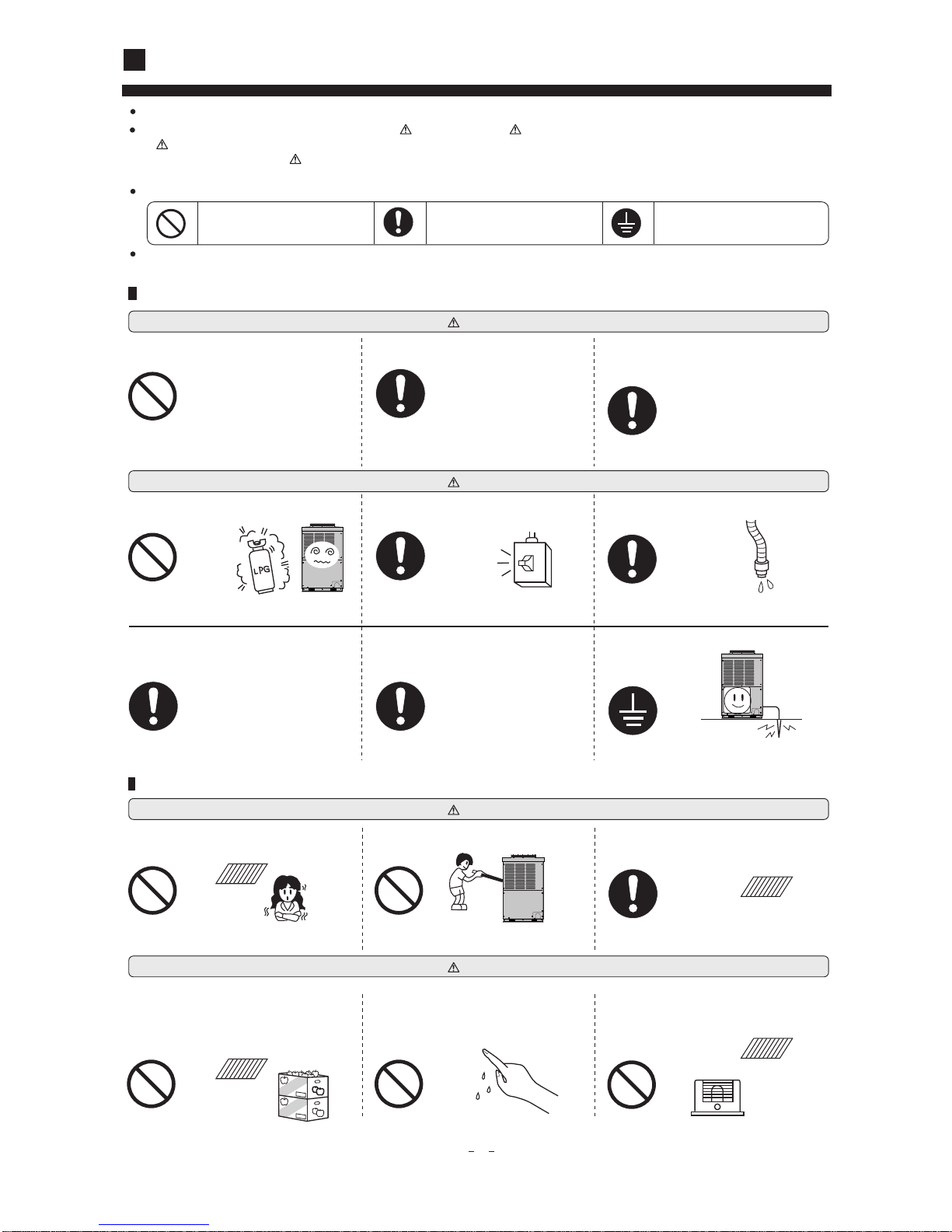 LPG